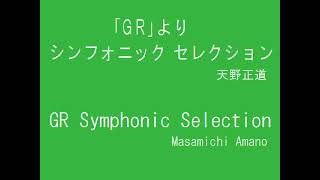 「GR」より
シンフォニック セレクション
天野正道

GR Symphonic Selection
Masamichi Amano